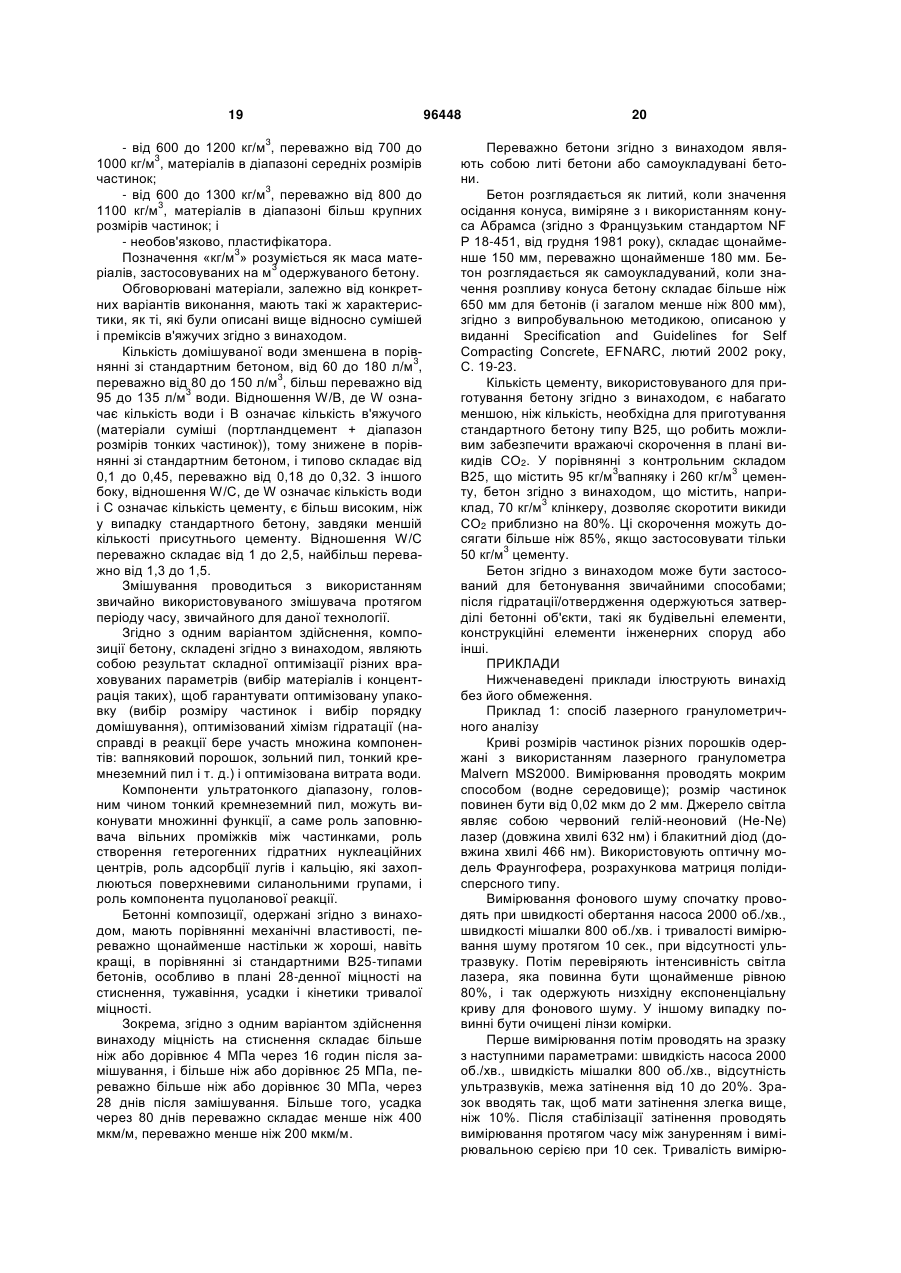 19 96448 20

- від 600 до 1200 кг/м$^3$, переважно від 700 до 1000 кг/м$^3$, матеріалів в діапазоні середніх розмірів частинок;

- від 600 до 1300 кг/м$^3$, переважно від 800 до 1100 кг/м$^3$, матеріалів в діапазоні більш крупних розмірів частинок; і

- необов'язково, пластифікатора.

Позначення «кг/м$^3$» розуміється як маса матеріалів, застосовуваних на м$^3$ одержуваного бетону.

Обговорювані матеріали, залежно від конкретних варіантів виконання, мають такі ж характеристики, як ті, які були описані вище відносно сумішей і преміксів в'яжучих згідно з винаходом.

Кількість домішуваної води зменшена в порівнянні зі стандартним бетоном, від 60 до 180 л/м$^3$, переважно від 80 до 150 л/м$^3$, більш переважно від 95 до 135 л/м$^3$ води. Відношення W/B, де W означає кількість води і B означає кількість в'яжучого (матеріали суміші (портландцемент + діапазон розмірів тонких частинок)), тому знижене в порівнянні зі стандартним бетоном, і типово складає від 0,1 до 0,45, переважно від 0,18 до 0,32. З іншого боку, відношення W/C, де W означає кількість води і C означає кількість цементу, є більш високим, ніж у випадку стандартного бетону, завдяки меншій кількості присутнього цементу. Відношення W/C переважно складає від 1 до 2,5, найбільш переважно від 1,3 до 1,5.

Змішування проводиться з використанням звичайно використовуваного змішувача протягом періоду часу, звичайного для даної технології.

Згідно з одним варіантом здійснення, композиції бетону, складені згідно з винаходом, являють собою результат складної оптимізації різних враховуваних параметрів (вибір матеріалів і концентрація таких), щоб гарантувати оптимізовану упаковку (вибір розміру частинок і вибір порядку домішування), оптимізований хімізм гідратації (насправді в реакції бере участь множина компонентів: вапняковий порошок, зольний пил, тонкий кремнеземний пил і т. д.) і оптимізована витрата води.

Компоненти ультратонкого діапазону, головним чином тонкий кремнеземний пил, можуть виконувати множинні функції, а саме роль заповнювача вільних проміжків між частинками, роль створення гетерогенних гідратних нуклеаційних центрів, роль адсорбції лугів і кальцію, які захоплюються поверхневими силанольними групами, і роль компонента пуцоланової реакції.

Бетонні композиції, одержані згідно з винаходом, мають порівнянні механічні властивості, переважно щонайменше настільки ж хороші, навіть кращі, в порівнянні зі стандартними B25-типами бетонів, особливо в плані 28-денної міцності на стиснення, тужавіння, усадки і кінетики тривалої міцності.

Зокрема, згідно з одним варіантом здійснення винаходу міцність на стиснення складає більше ніж або дорівнює 4 МПа через 16 годин після замішування, і більше ніж або дорівнює 25 МПа, переважно більше ніж або дорівнює 30 МПа, через 28 днів після замішування. Більше того, усадка через 80 днів переважно складає менше ніж 400 мкм/м, переважно менше ніж 200 мкм/м.

Переважно бетони згідно з винаходом являють собою литі бетони або самоукладувані бетони.

Бетон розглядається як литий, коли значення осідання конуса, виміряне з і використанням конуса Абрамса (згідно з Французьким стандартом NF P 18-451, від грудня 1981 року), складає щонайменше 150 мм, переважно щонайменше 180 мм. Бетон розглядається як самоукладуваний, коли значення розпливу конуса бетону складає більше ніж 650 мм для бетонів (і загалом менше ніж 800 мм), згідно з випробувальною методикою, описаною у виданні Specification and Guidelines for Self Compacting Concrete, EFNARC, лютий 2002 року, С. 19-23.

Кількість цементу, використовуваного для приготування бетону згідно з винаходом, є набагато меншою, ніж кількість, необхідна для приготування стандартного бетону типу B25, що робить можливим забезпечити вражаючі скорочення в плані викидів $CO_2$. У порівнянні з контрольним складом B25, що містить 95 кг/м$^3$вапняку і 260 кг/м$^3$ цементу, бетон згідно з винаходом, що містить, наприклад, 70 кг/м$^3$ клінкеру, дозволяє скоротити викиди $CO_2$ приблизно на 80%. Ці скорочення можуть досягати більше ніж 85%, якщо застосовувати тільки 50 кг/м$^3$ цементу.

Бетон згідно з винаходом може бути застосований для бетонування звичайними способами; після гідратації/отвердження одержуються затверділі бетонні об'єкти, такі як будівельні елементи, конструкційні елементи інженерних споруд або інші.

ПРИКЛАДИ

Нижченаведені приклади ілюструють винахід без його обмеження.

Приклад 1: спосіб лазерного гранулометричного аналізу

Криві розмірів частинок різних порошків одержані з використанням лазерного гранулометра Malvern MS2000. Вимірювання проводять мокрим способом (водне середовище); розмір частинок повинен бути від 0,02 мкм до 2 мм. Джерело світла являє собою червоний гелій-неоновий (He-Ne) лазер (довжина хвилі 632 нм) і блакитний діод (довжина хвилі 466 нм). Використовують оптичну модель Фраунгофера, розрахункова матриця полідисперсного типу.

Вимірювання фонового шуму спочатку проводять при швидкості обертання насоса 2000 об./хв., швидкості мішалки 800 об./хв. і тривалості вимірювання шуму протягом 10 сек., при відсутності ультразвуку. Потім перевіряють інтенсивність світла лазера, яка повинна бути щонайменше рівною 80%, і так одержують низхідну експоненціальну криву для фонового шуму. У іншому випадку повинні бути очищені лінзи комірки.

Перше вимірювання потім проводять на зразку з наступними параметрами: швидкість насоса 2000 об./хв., швидкість мішалки 800 об./хв., відсутність ультразвуків, межа затінення від 10 до 20%. Зразок вводять так, щоб мати затінення злегка вище, ніж 10%. Після стабілізації затінення проводять вимірювання протягом часу між зануренням і вимірювальною серією при 10 сек. Тривалість вимірю-